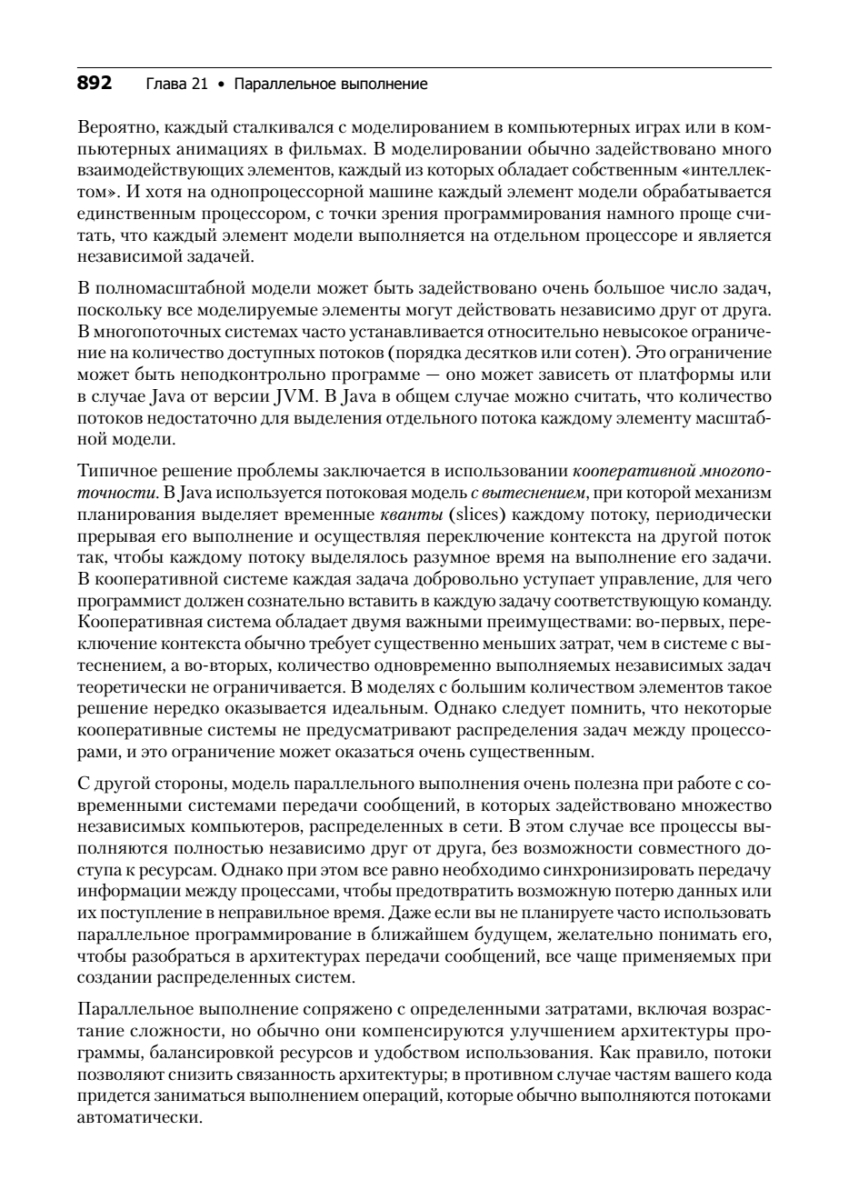 892 Глава 21 • Параллельное выполнение

Вероятно, каждый сталкивался с моделированием в компьютерных играх или в компьютерных анимациях в фильмах. В моделировании обычно задействовано много взаимодействующих элементов, каждый из которых обладает собственным «интеллектом». И хотя на однопроцессорной машине каждый элемент модели обрабатывается единственным процессором, с точки зрения программирования намного проще считать, что каждый элемент модели выполняется на отдельном процессоре и является независимой задачей.

В полномасштабной модели может быть задействовано очень большое число задач, поскольку все моделируемые элементы могут действовать независимо друг от друга. В многопоточных системах часто устанавливается относительно невысокое ограничение на количество доступных потоков (порядка десятков или сотен). Это ограничение может быть неподконтрольно программе — оно может зависеть от платформы или в случае Java от версии JVM. В Java в общем случае можно считать, что количество потоков недостаточно для выделения отдельного потока каждому элементу масштабной модели.

Типичное решение проблемы заключается в использовании кооперативной многопоточности. В Java используется потоковая модель с вытеснением, при которой механизм планирования выделяет временные кванты (slices) каждому потоку, периодически прерывая его выполнение и осуществляя переключение контекста на другой поток так, чтобы каждому потоку выделялось разумное время на выполнение его задачи. В кооперативной системе каждая задача добровольно уступает управление, для чего программист должен сознательно вставить в каждую задачу соответствующую команду. Кооперативная система обладает двумя важными преимуществами: во-первых, переключение контекста обычно требует существенно меньших затрат, чем в системе с вытеснением, а во-вторых, количество одновременно выполняемых независимых задач теоретически не ограничивается. В моделях с большим количеством элементов такое решение нередко оказывается идеальным. Однако следует помнить, что некоторые кооперативные системы не предусматривают распределения задач между процессорами, и это ограничение может оказаться очень существенным.

С другой стороны, модель параллельного выполнения очень полезна при работе с современными системами передачи сообщений, в которых задействовано множество независимых компьютеров, распределенных в сети. В этом случае все процессы выполняются полностью независимо друг от друга, без возможности совместного доступа к ресурсам. Однако при этом все равно необходимо синхронизировать передачу информации между процессами, чтобы предотвратить возможную потерю данных или их поступление в неправильное время. Даже если вы не планируете часто использовать параллельное программирование в ближайшем будущем, желательно понимать его, чтобы разобраться в архитектурах передачи сообщений, все чаще применяемых при создании распределенных систем.

Параллельное выполнение сопряжено с определенными затратами, включая возрастание сложности, но обычно они компенсируются улучшением архитектуры программы, балансировкой ресурсов и удобством использования. Как правило, потоки позволяют снизить связанность архитектуры; в противном случае частям вашего кода придется заниматься выполнением операций, которые обычно выполняются потоками автоматически.